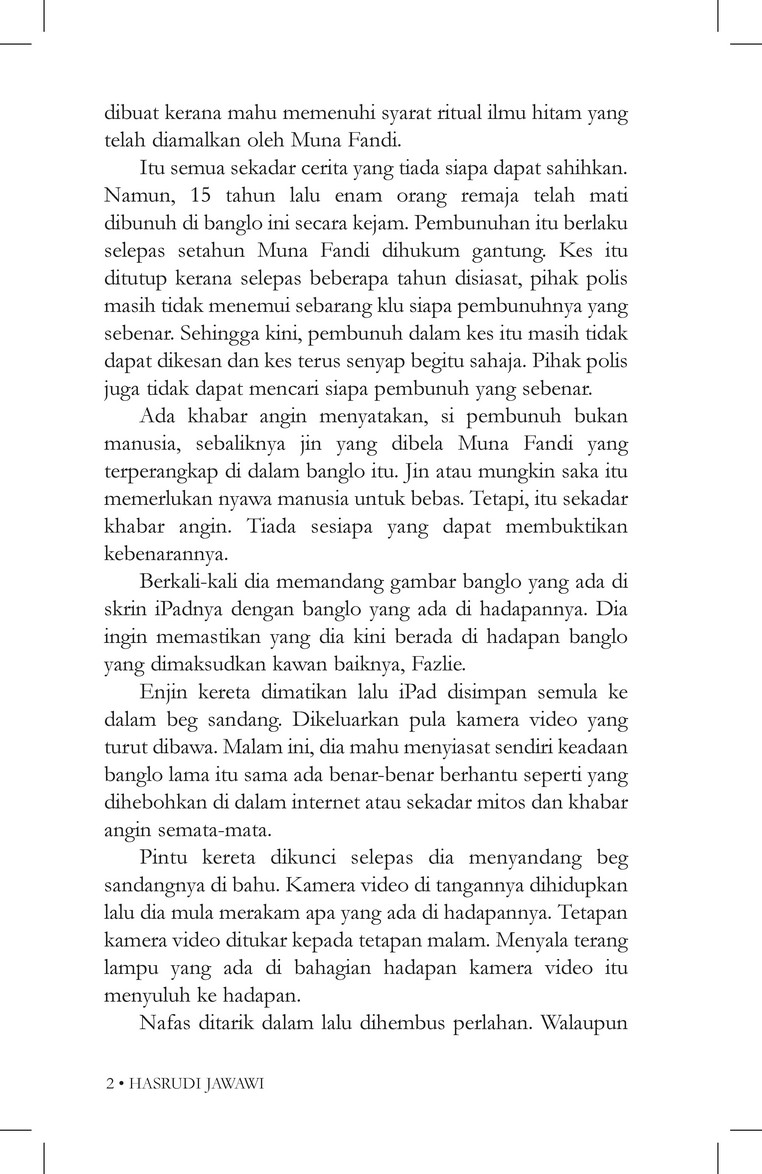 dibuat kerana mahu memenuhi syarat ritual ilmu hitam yang telah diamalkan oleh Muna Fandi.

Itu semua sekadar cerita yang tiada siapa dapat sahihkan. Namun, 15 tahun lalu enam orang remaja telah mati dibunuh di banglo ini secara kejam. Pembunuhan itu berlaku selepas setahun Muna Fandi dihukum gantung. Kes itu ditutup kerana selepas beberapa tahun disiasat, pihak polis masih tidak menemui sebarang klu siapa pembunuhnya yang sebenar. Sehingga kini, pembunuh dalam kes itu masih tidak dapat dikesan dan kes terus senyap begitu sahaja. Pihak polis juga tidak dapat mencari siapa pembunuh yang sebenar.

Ada khabar angin menyatakan, si pembunuh bukan manusia, sebaliknya jin yang dibela Muna Fandi yang terperangkap di dalam banglo itu. Jin atau mungkin saka itu memerlukan nyawa manusia untuk bebas. Tetapi, itu sekadar khabar angin. Tiada sesiapa yang dapat membuktikan kebenarannya.

Berkali-kali dia memandang gambar banglo yang ada di skrin iPadnya dengan banglo yang ada di hadapannya. Dia ingin memastikan yang dia kini berada di hadapan banglo yang dimaksudkan kawan baiknya, Fazlie.

Enjin kereta dimatikan lalu iPad disimpan semula ke dalam beg sandang. Dikeluarkan pula kamera video yang turut dibawa. Malam ini, dia mahu menyiasat sendiri keadaan banglo lama itu sama ada benar-benar berhantu seperti yang dihebohkan di dalam internet atau sekadar mitos dan khabar angin semata-mata.

Pintu kereta dikunci selepas dia menyandang beg sandangnya di bahu. Kamera video di tangannya dihidupkan lalu dia mula merakam apa yang ada di hadapannya. Tetapan kamera video ditukar kepada tetapan malam. Menyala terang lampu yang ada di bahagian hadapan kamera video itu menyuluh ke hadapan.

Nafas ditarik dalam lalu dihembus perlahan. Walaupun

2 • HASRUDI JAWAWI